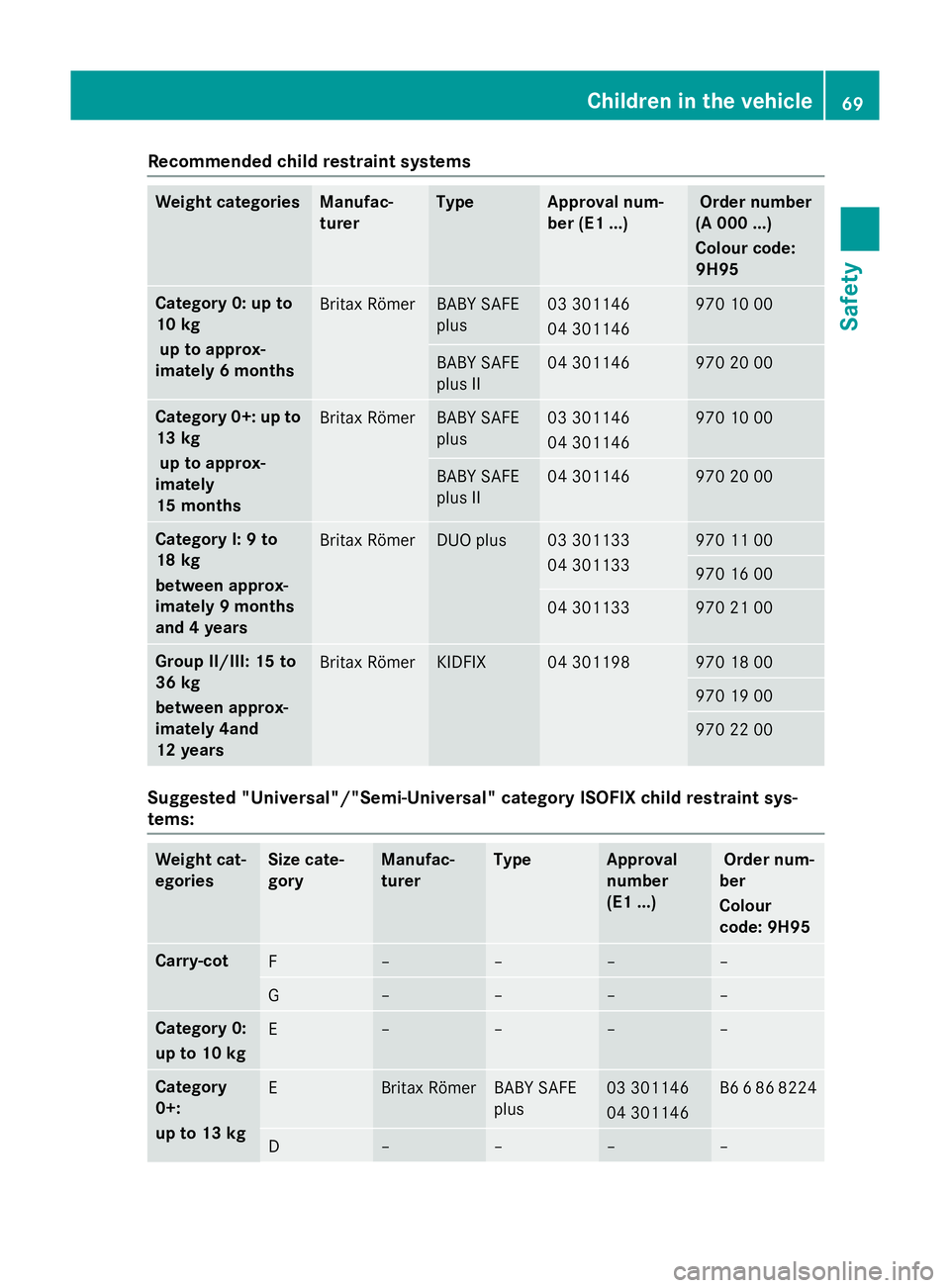 Children in the vehicle 69

Safety

Recommended child restraint systems

| Weight categories | Manufacturer | Type | Approval number (E1 ...) | Order number (A 000 ...) Colour code: 9H95 |
|---|---|---|---|---|
| Category 0: up to 10 kg up to approximately 6 months | Britax Römer | BABY SAFE plus | 03 301146 04 301146 | 970 10 00 |
| | | BABY SAFE plus II | 04 301146 | 970 20 00 |
| Category 0+: up to 13 kg up to approximately 15 months | Britax Römer | BABY SAFE plus | 03 301146 04 301146 | 970 10 00 |
| | | BABY SAFE plus II | 04 301146 | 970 20 00 |
| Category I: 9 to 18 kg between approximately 9 months and 4 years | Britax Römer | DUO plus | 03 301133 04 301133 | 970 11 00 |
| | | | | 970 16 00 |
| | | | 04 301133 | 970 21 00 |
| Group II/III: 15 to 36 kg between approximately 4and 12 years | Britax Römer | KIDFIX | 04 301198 | 970 18 00 |
| | | | | 970 19 00 |
| | | | | 970 22 00 |

Suggested "Universal"/"Semi-Universal" category ISOFIX child restraint systems:

| Weight categories | Size category | Manufacturer | Type | Approval number (E1 ...) | Order number Colour code: 9H95 |
|---|---|---|---|---|---|
| Carry-cot | F | – | – | – | – |
| | G | – | – | – | – |
| Category 0: up to 10 kg | E | – | – | – | – |
| Category 0+: up to 13 kg | E | Britax Römer | BABY SAFE plus | 03 301146 04 301146 | B6 6 86 8224 |
| | D | – | – | – | – |

carmanualsonline.info